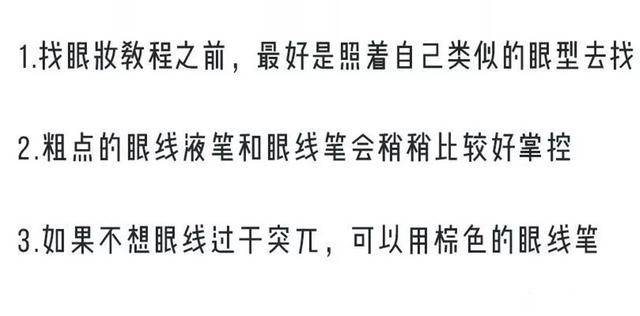 1.找眼妆教程之前，最好是照着自己类似的眼型去找

2.粗点的眼线液笔和眼线笔会稍稍比较好掌控

3.如果不想眼线过干突兀，可以用棕色的眼线笔